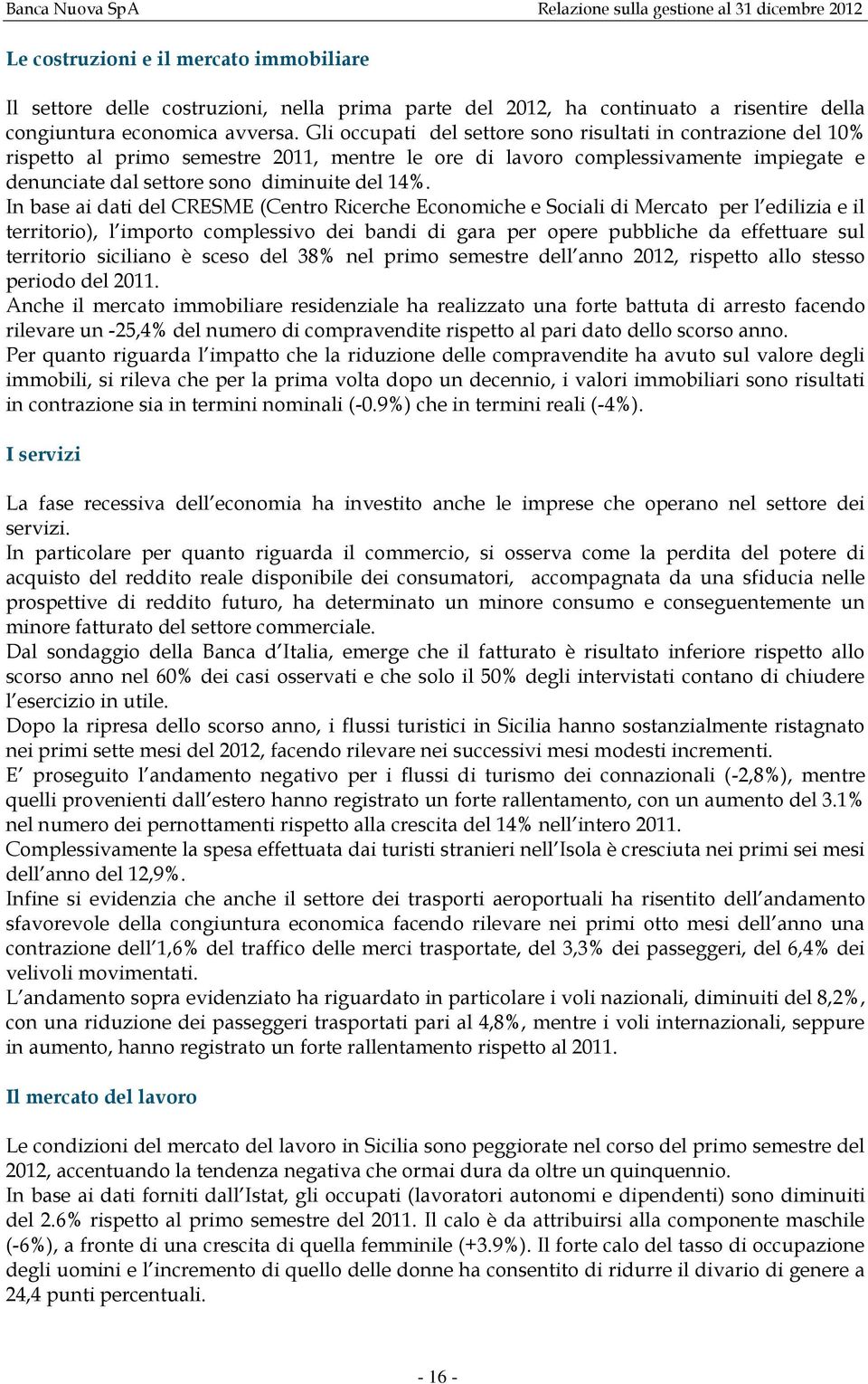 Banca Nuova SpA Relazione sulla gestione al 31 dicembre 2012

Le costruzioni e il mercato immobiliare

Il settore delle costruzioni, nella prima parte del 2012, ha continuato a risentire della congiuntura economica avversa. Gli occupati del settore sono risultati in contrazione del 10% rispetto al primo semestre 2011, mentre le ore di lavoro complessivamente impiegate e denunciate dal settore sono diminuite del 14%.
In base ai dati del CRESME (Centro Ricerche Economiche e Sociali di Mercato per l edilizia e il territorio), l importo complessivo dei bandi di gara per opere pubbliche da effettuare sul territorio siciliano è sceso del 38% nel primo semestre dell anno 2012, rispetto allo stesso periodo del 2011.
Anche il mercato immobiliare residenziale ha realizzato una forte battuta di arresto facendo rilevare un -25,4% del numero di compravendite rispetto al pari dato dello scorso anno.
Per quanto riguarda l impatto che la riduzione delle compravendite ha avuto sul valore degli immobili, si rileva che per la prima volta dopo un decennio, i valori immobiliari sono risultati in contrazione sia in termini nominali (-0.9%) che in termini reali (-4%).

I servizi

La fase recessiva dell economia ha investito anche le imprese che operano nel settore dei servizi.
In particolare per quanto riguarda il commercio, si osserva come la perdita del potere di acquisto del reddito reale disponibile dei consumatori, accompagnata da una sfiducia nelle prospettive di reddito futuro, ha determinato un minore consumo e conseguentemente un minore fatturato del settore commerciale.
Dal sondaggio della Banca d Italia, emerge che il fatturato è risultato inferiore rispetto allo scorso anno nel 60% dei casi osservati e che solo il 50% degli intervistati contano di chiudere l esercizio in utile.
Dopo la ripresa dello scorso anno, i flussi turistici in Sicilia hanno sostanzialmente ristagnato nei primi sette mesi del 2012, facendo rilevare nei successivi mesi modesti incrementi.
E proseguito l andamento negativo per i flussi di turismo dei connazionali (-2,8%), mentre quelli provenienti dall estero hanno registrato un forte rallentamento, con un aumento del 3.1% nel numero dei pernottamenti rispetto alla crescita del 14% nell intero 2011.
Complessivamente la spesa effettuata dai turisti stranieri nell Isola è cresciuta nei primi sei mesi dell anno del 12,9%.
Infine si evidenzia che anche il settore dei trasporti aeroportuali ha risentito dell andamento sfavorevole della congiuntura economica facendo rilevare nei primi otto mesi dell anno una contrazione dell 1,6% del traffico delle merci trasportate, del 3,3% dei passeggeri, del 6,4% dei velivoli movimentati.
L andamento sopra evidenziato ha riguardato in particolare i voli nazionali, diminuiti del 8,2%, con una riduzione dei passeggeri trasportati pari al 4,8%, mentre i voli internazionali, seppure in aumento, hanno registrato un forte rallentamento rispetto al 2011.

Il mercato del lavoro

Le condizioni del mercato del lavoro in Sicilia sono peggiorate nel corso del primo semestre del 2012, accentuando la tendenza negativa che ormai dura da oltre un quinquennio.
In base ai dati forniti dall Istat, gli occupati (lavoratori autonomi e dipendenti) sono diminuiti del 2.6% rispetto al primo semestre del 2011. Il calo è da attribuirsi alla componente maschile (-6%), a fronte di una crescita di quella femminile (+3.9%). Il forte calo del tasso di occupazione degli uomini e l incremento di quello delle donne ha consentito di ridurre il divario di genere a 24,4 punti percentuali.

- 16 -